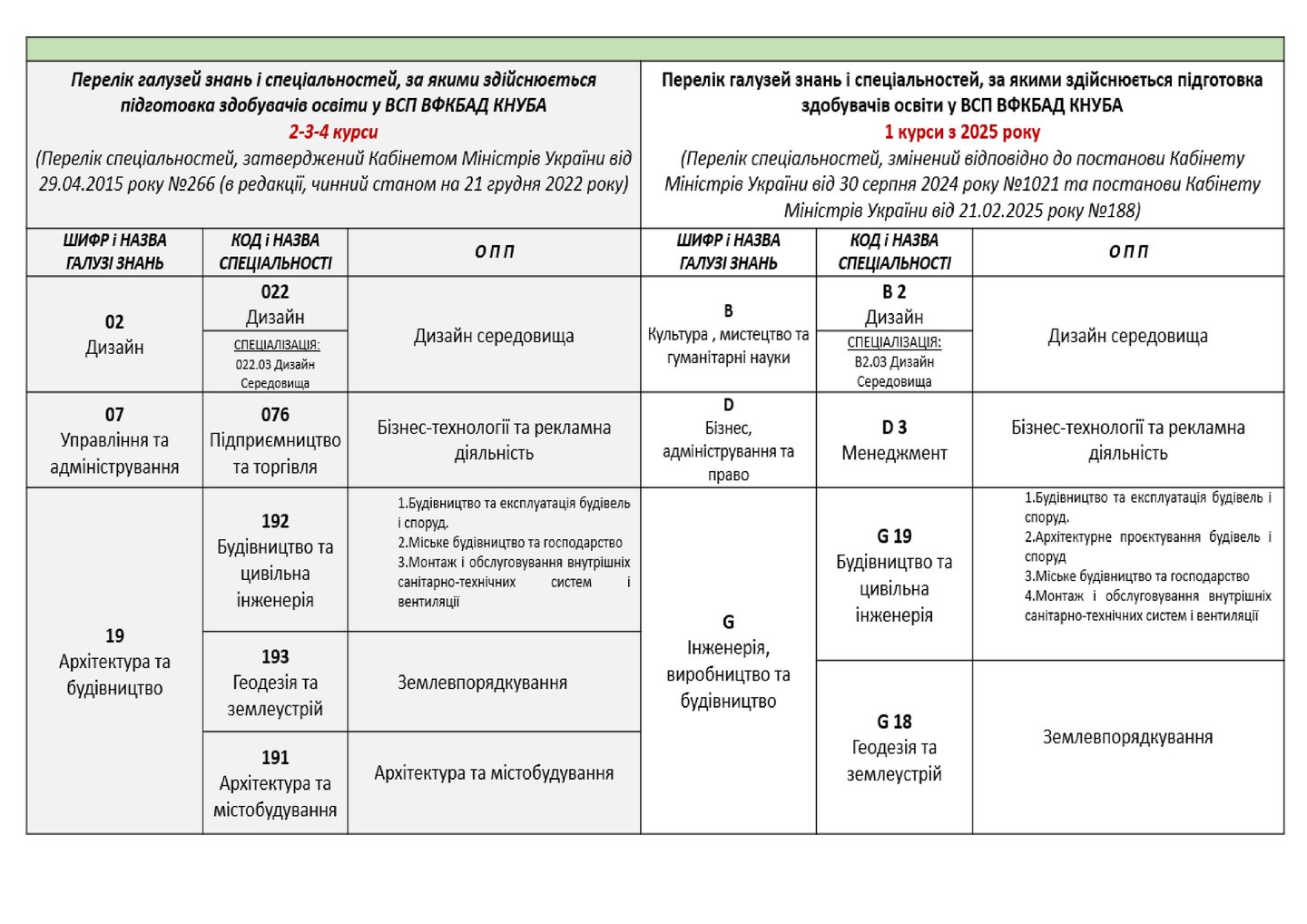 | Перелік галузей знань і спеціальностей, за якими здійснюється підготовка здобувачів освіти у ВСП ВФКБАД КНУБА 2-3-4 курси (Перелік спеціальностей, затверджений Кабінетом Міністрів України від 29.04.2015 року №266 (в редакції, чинний станом на 21 грудня 2022 року) | | | Перелік галузей знань і спеціальностей, за якими здійснюється підготовка здобувачів освіти у ВСП ВФКБАД КНУБА 1 курси з 2025 року (Перелік спеціальностей, змінений відповідно до постанови Кабінету Міністрів України від 30 серпня 2024 року №1021 та постанови Кабінету Міністрів України від 21.02.2025 року №188) | | |
|---|---|---|---|---|---|
| ШИФР і НАЗВА ГАЛУЗІ ЗНАНЬ | КОД і НАЗВА СПЕЦІАЛЬНОСТІ | О П П | ШИФР і НАЗВА ГАЛУЗІ ЗНАНЬ | КОД і НАЗВА СПЕЦІАЛЬНОСТІ | О П П |
| 02 Дизайн | 022 Дизайн СПЕЦІАЛІЗАЦІЯ: 022.03 Дизайн Середовища | Дизайн середовища | B Культура , мистецтво та гуманітарні науки | B 2 Дизайн СПЕЦІАЛІЗАЦІЯ: B2.03 Дизайн Середовища | Дизайн середовища |
| 07 Управління та адміністрування | 076 Підприємництво та торгівля | Бізнес-технології та рекламна діяльність | D Бізнес, адміністрування та право | D 3 Менеджмент | Бізнес-технології та рекламна діяльність |
| 19 Архітектура та будівництво | 192 Будівництво та цивільна інженерія | 1.Будівництво та експлуатація будівель і споруд. 2.Міське будівництво та господарство 3.Монтаж і обслуговування внутрішніх санітарно-технічних систем і вентиляції | G Інженерія, виробництво та будівництво | G 19 Будівництво та цивільна інженерія | 1.Будівництво та експлуатація будівель і споруд. 2.Архітектурне проєктування будівель і споруд 3.Міське будівництво та господарство 4.Монтаж і обслуговування внутрішніх санітарно-технічних систем і вентиляції |
| | 193 Геодезія та землеустрій | Землевпорядкування | | G 18 Геодезія та землеустрій | Землевпорядкування |
| | 191 Архітектура та містобудування | Архітектура та містобудування | | | |